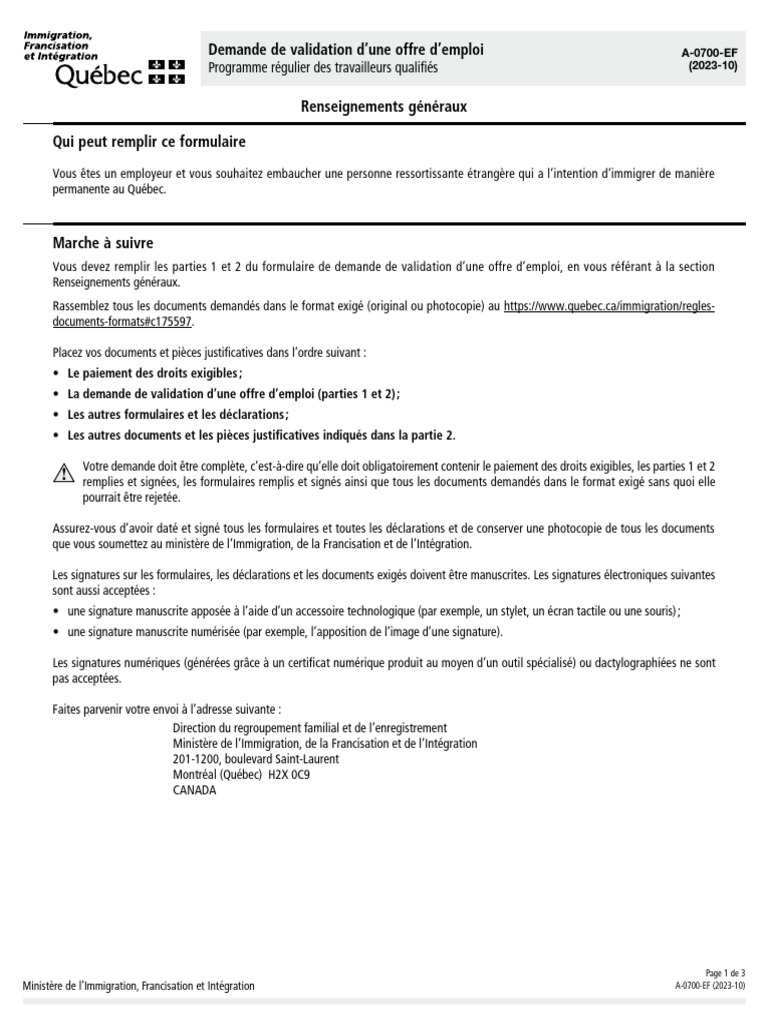 Immigration, Francisation et Intégration
Québec

Demande de validation d'une offre d'emploi
Programme régulier des travailleurs qualifiés

A-0700-EF
(2023-10)

Renseignements généraux

Qui peut remplir ce formulaire

Vous êtes un employeur et vous souhaitez embaucher une personne ressortissante étrangère qui a l'intention d'immigrer de manière permanente au Québec.

Marche à suivre

Vous devez remplir les parties 1 et 2 du formulaire de demande de validation d'une offre d'emploi, en vous référant à la section Renseignements généraux.

Rassemblez tous les documents demandés dans le format exigé (original ou photocopie) au https://www.quebec.ca/immigration/regles-documents-formats#c175597.

Placez vos documents et pièces justificatives dans l'ordre suivant :
• Le paiement des droits exigibles ;
• La demande de validation d'une offre d'emploi (parties 1 et 2) ;
• Les autres formulaires et les déclarations ;
• Les autres documents et les pièces justificatives indiqués dans la partie 2.

Votre demande doit être complète, c'est-à-dire qu'elle doit obligatoirement contenir le paiement des droits exigibles, les parties 1 et 2 remplies et signées, les formulaires remplis et signés ainsi que tous les documents demandés dans le format exigé sans quoi elle pourrait être rejetée.

Assurez-vous d'avoir daté et signé tous les formulaires et toutes les déclarations et de conserver une photocopie de tous les documents que vous soumettez au ministère de l'Immigration, de la Francisation et de l'Intégration.

Les signatures sur les formulaires, les déclarations et les documents exigés doivent être manuscrites. Les signatures électroniques suivantes sont aussi acceptées :
• une signature manuscrite apposée à l'aide d'un accessoire technologique (par exemple, un stylet, un écran tactile ou une souris) ;
• une signature manuscrite numérisée (par exemple, l'apposition de l'image d'une signature).

Les signatures numériques (générées grâce à un certificat numérique produit au moyen d'un outil spécialisé) ou dactylographiées ne sont pas acceptées.

Faites parvenir votre envoi à l'adresse suivante :
Direction du regroupement familial et de l'enregistrement
Ministère de l'Immigration, de la Francisation et de l'Intégration
201-1200, boulevard Saint-Laurent
Montréal (Québec) H2X 0C9
CANADA

Ministère de l'Immigration, Francisation et Intégration

Page 1 de 3
A-0700-EF (2023-10)